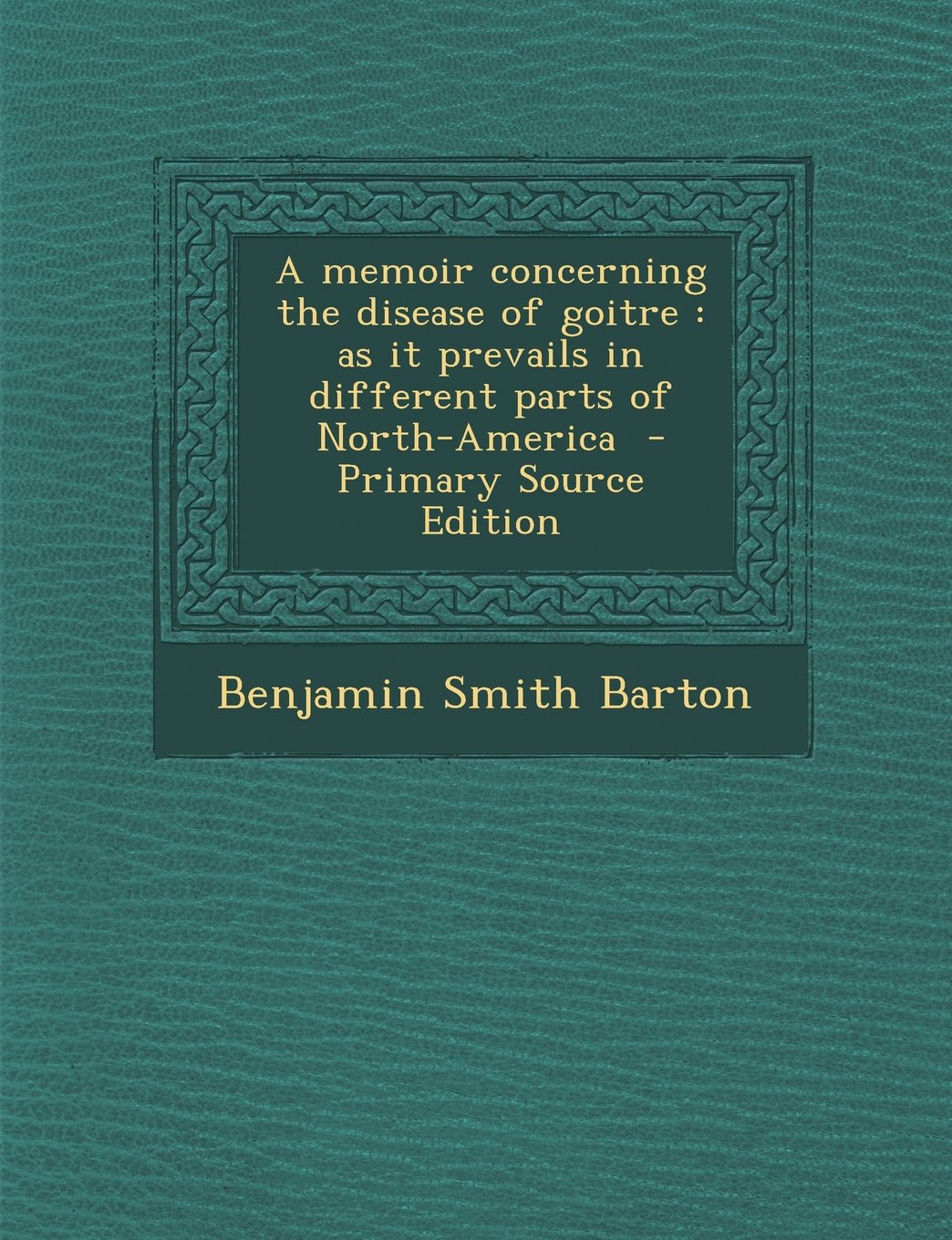 A memoir concerning the disease of goitre : as it prevails in different parts of North-America - Primary Source Edition

Benjamin Smith Barton